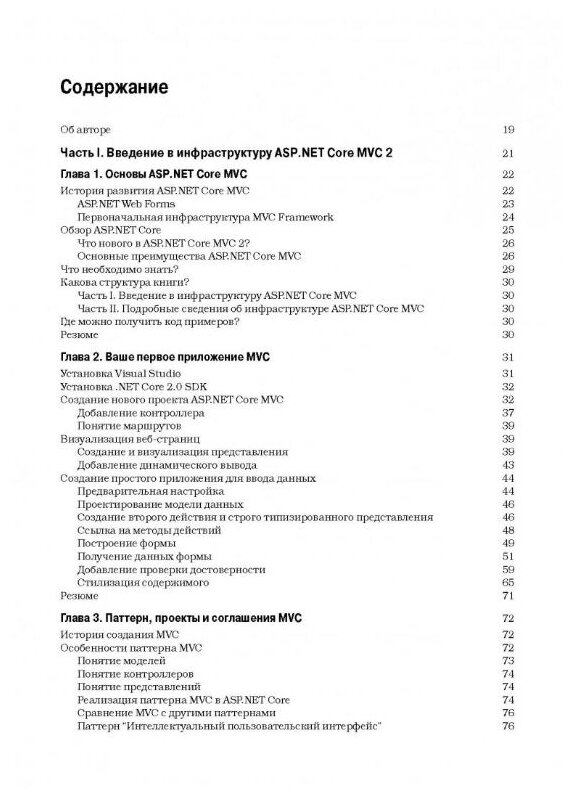 Содержание

Об авторе 19

Часть I. Введение в инфраструктуру ASP.NET Core MVC 2 21

Глава 1. Основы ASP.NET Core MVC 22

История развития ASP.NET Core MVC 22
ASP.NET Web Forms 23
Первоначальная инфраструктура MVC Framework 24
Обзор ASP.NET Core 25
Что нового в ASP.NET Core MVC 2? 26
Основные преимущества ASP.NET Core MVC 26
Что необходимо знать? 29
Какова структура книги? 30
Часть I. Введение в инфраструктуру ASP.NET Core MVC 30
Часть II. Подробные сведения об инфраструктуре ASP.NET Core MVC 30
Где можно получить код примеров? 30
Резюме 30

Глава 2. Ваше первое приложение MVC 31

Установка Visual Studio 31
Установка .NET Core 2.0 SDK 32
Создание нового проекта ASP.NET Core MVC 32
Добавление контроллера 37
Понятие маршрутов 39
Визуализация веб-страниц 39
Создание и визуализация представления 39
Добавление динамического вывода 43
Создание простого приложения для ввода данных 44
Предварительная настройка 44
Проектирование модели данных 46
Создание второго действия и строго типизированного представления 46
Ссылка на методы действий 48
Построение формы 49
Получение данных формы 51
Добавление проверки достоверности 59
Стилизация содержимого 65
Резюме 71

Глава 3. Паттерн, проекты и соглашения MVC 72

История создания MVC 72
Особенности паттерна MVC 72
Понятие моделей 73
Понятие контроллеров 74
Понятие представлений 74
Реализация паттерна MVC в ASP.NET Core 74
Сравнение MVC с другими паттернами 76
Паттерн "Интеллектуальный пользовательский интерфейс" 76